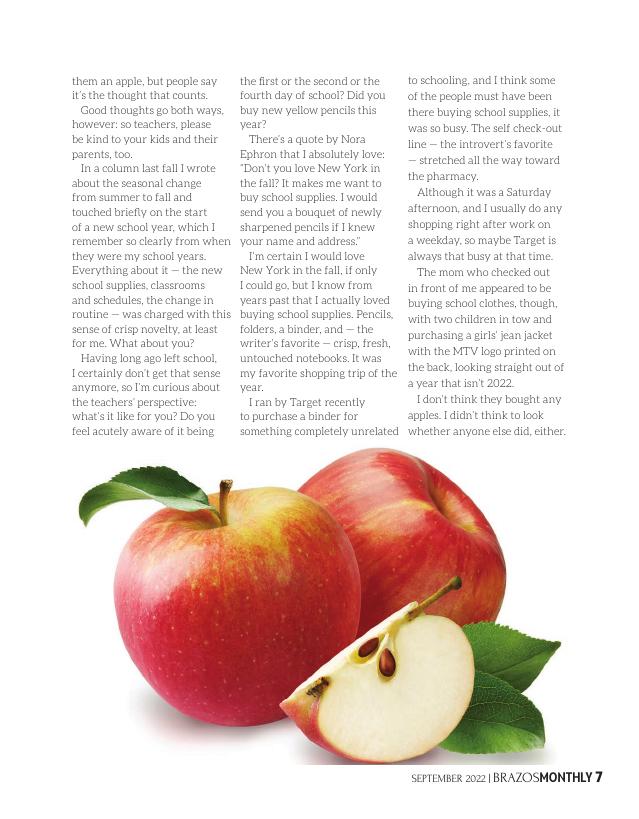 them an apple, but people say it's the thought that counts.

Good thoughts go both ways, however: so teachers, please be kind to your kids and their parents, too.

In a column last fall I wrote about the seasonal change from summer to fall and touched briefly on the start of a new school year, which I remember so clearly from when they were my school years. Everything about it — the new school supplies, classrooms and schedules, the change in routine — was charged with this sense of crisp novelty, at least for me. What about you?

Having long ago left school, I certainly don't get that sense anymore, so I'm curious about the teachers' perspective: what's it like for you? Do you feel acutely aware of it being the first or the second or the fourth day of school? Did you buy new yellow pencils this year?

There's a quote by Nora Ephron that I absolutely love: "Don't you love New York in the fall? It makes me want to buy school supplies. I would send you a bouquet of newly sharpened pencils if I knew your name and address."

I'm certain I would love New York in the fall, if only I could go, but I know from years past that I actually loved buying school supplies. Pencils, folders, a binder, and — the writer's favorite — crisp, fresh, untouched notebooks. It was my favorite shopping trip of the year.

I ran by Target recently to purchase a binder for something completely unrelated to schooling, and I think some of the people must have been there buying school supplies, it was so busy. The self check-out line — the introvert's favorite — stretched all the way toward the pharmacy.

Although it was a Saturday afternoon, and I usually do any shopping right after work on a weekday, so maybe Target is always that busy at that time.

The mom who checked out in front of me appeared to be buying school clothes, though, with two children in tow and purchasing a girls' jean jacket with the MTV logo printed on the back, looking straight out of a year that isn't 2022.

I don't think they bought any apples. I didn't think to look whether anyone else did, either.

SEPTEMBER 2022 | BRAZOSMONTHLY 7